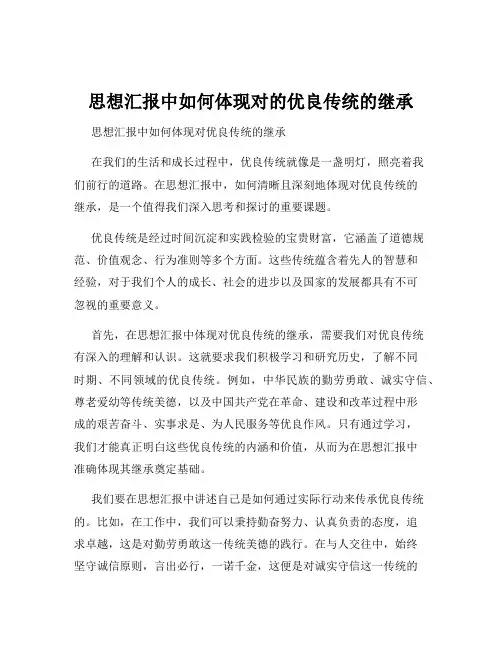 思想汇报中如何体现对的优良传统的继承

思想汇报中如何体现对优良传统的继承

在我们的生活和成长过程中，优良传统就像是一盏明灯，照亮着我们前行的道路。在思想汇报中，如何清晰且深刻地体现对优良传统的继承，是一个值得我们深入思考和探讨的重要课题。

优良传统是经过时间沉淀和实践检验的宝贵财富，它涵盖了道德规范、价值观念、行为准则等多个方面。这些传统蕴含着先人的智慧和经验，对于我们个人的成长、社会的进步以及国家的发展都具有不可忽视的重要意义。

首先，在思想汇报中体现对优良传统的继承，需要我们对优良传统有深入的理解和认识。这就要求我们积极学习和研究历史，了解不同时期、不同领域的优良传统。例如，中华民族的勤劳勇敢、诚实守信、尊老爱幼等传统美德，以及中国共产党在革命、建设和改革过程中形成的艰苦奋斗、实事求是、为人民服务等优良作风。只有通过学习，我们才能真正明白这些优良传统的内涵和价值，从而为在思想汇报中准确体现其继承奠定基础。

我们要在思想汇报中讲述自己是如何通过实际行动来传承优良传统的。比如，在工作中，我们可以秉持勤奋努力、认真负责的态度，追求卓越，这是对勤劳勇敢这一传统美德的践行。在与人交往中，始终坚守诚信原则，言出必行，一诺千金，这便是对诚实守信这一传统的